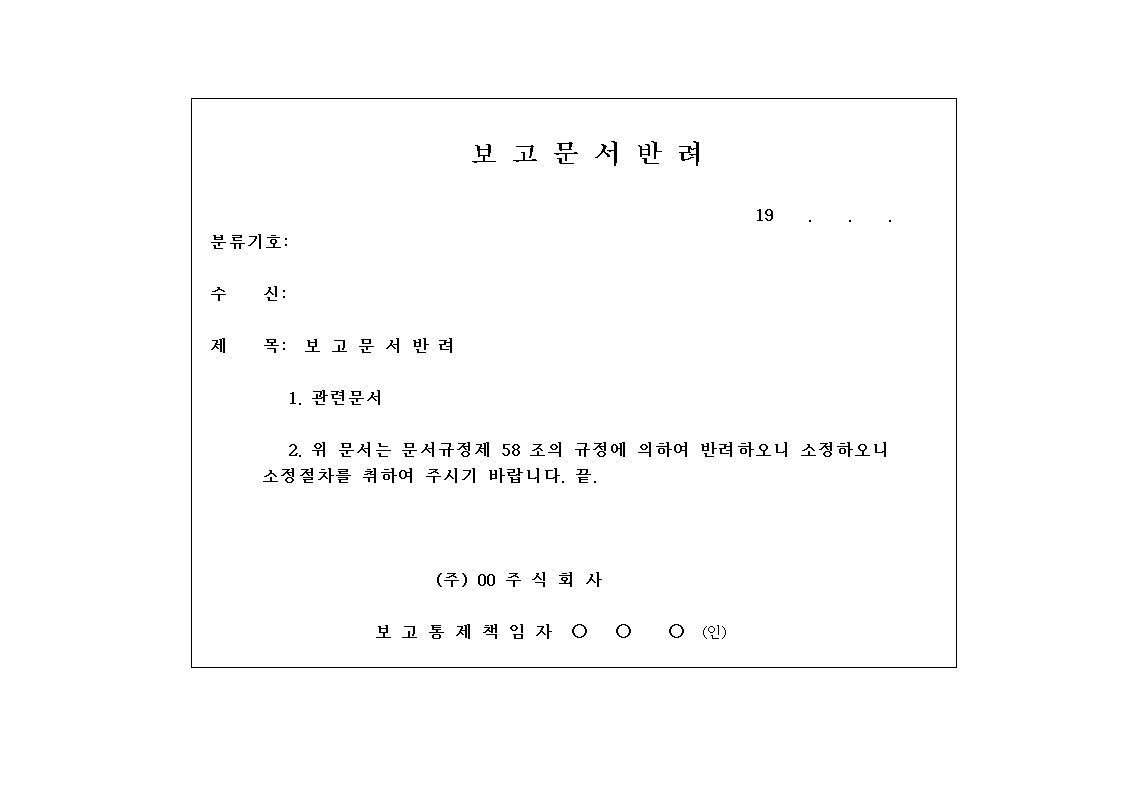 보 고 문 서 반 려

19 . . .

분류기호:

수 신:

제 목: 보 고 문 서 반 려

1. 관련문서

2. 위 문서는 문서규정제 58 조의 규정에 의하여 반려하오니 소정하오니 소정절차를 취하여 주시기 바랍니다. 끝.

(주) 00 주 식 회 사

보 고 통 제 책 임 자 ○ ○ ○ (인)